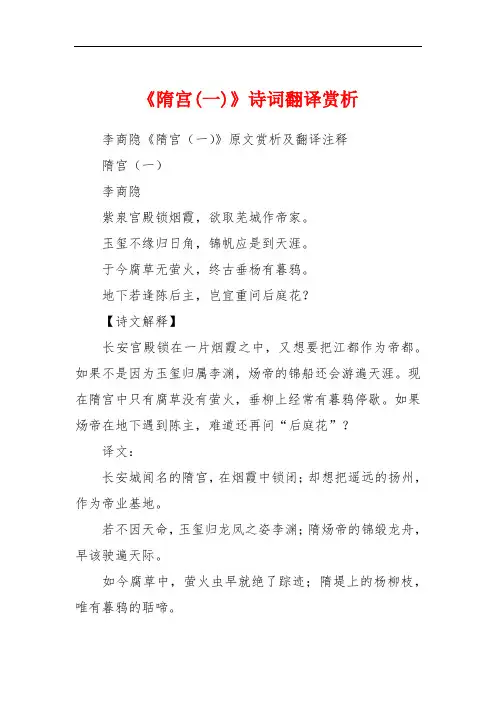 《隋宫(一)》诗词翻译赏析

李商隐《隋宫（一）》原文赏析及翻译注释

隋宫（一）

李商隐

紫泉宫殿锁烟霞，欲取芜城作帝家。

玉玺不缘归日角，锦帆应是到天涯。

于今腐草无萤火，终古垂杨有暮鸦。

地下若逢陈后主，岂宜重问后庭花？

【诗文解释】

长安宫殿锁在一片烟霞之中，又想要把江都作为帝都。如果不是因为玉玺归属李渊，炀帝的锦船还会游遍天涯。现在隋宫中只有腐草没有萤火，垂柳上经常有暮鸦停歇。如果炀帝在地下遇到陈主，难道还再问“后庭花”？

译文：

长安城闻名的隋宫，在烟霞中锁闭；却想把遥远的扬州，作为帝业基地。

若不因天命，玉玺归龙凤之姿李渊；隋炀帝的锦缎龙舟，早该驶遍天际。

如今腐草中，萤火虫早就绝了踪迹；隋堤上的杨柳枝，唯有暮鸦的聒啼。